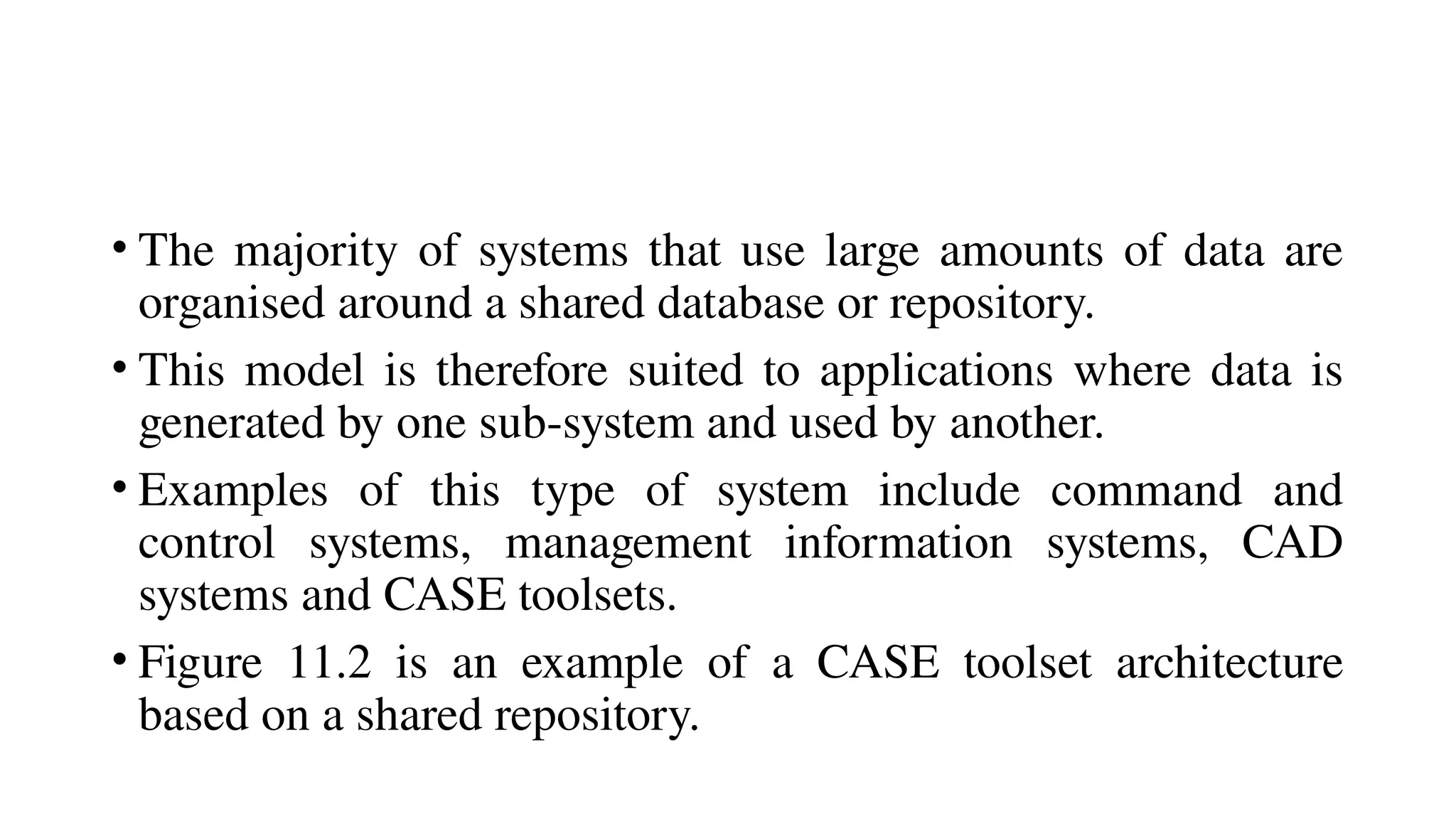 • The majority of systems that use large amounts of data are organised around a shared database or repository.

• This model is therefore suited to applications where data is generated by one sub-system and used by another.

• Examples of this type of system include command and control systems, management information systems, CAD systems and CASE toolsets.

• Figure 11.2 is an example of a CASE toolset architecture based on a shared repository.